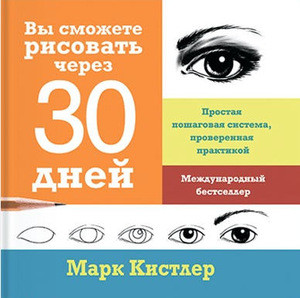 Вы сможете рисовать через 30 дней

Простая пошаговая система, проверенная практикой

Международный бестселлер

Марк Кистлер